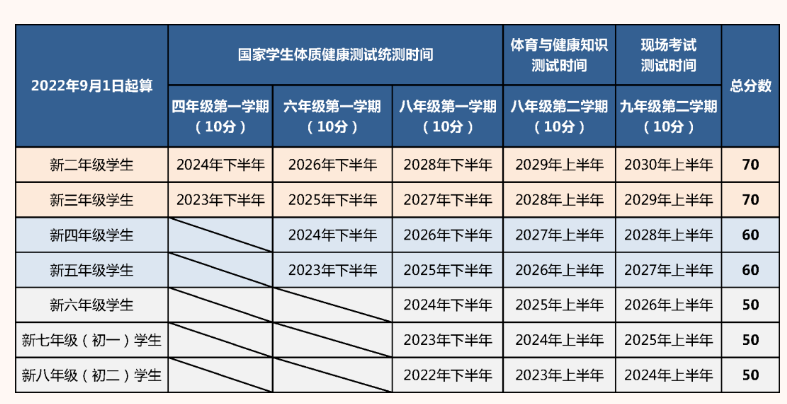 | 2022年9月1日起算 | 国家学生体质健康测试统测时间 |  |  | 体育与健康知识测试时间 | 现场考试测试时间 | 总分数 |
|---|---|---|---|---|---|---|
|  | 四年级第一学期（10分） | 六年级第一学期（10分） | 八年级第一学期（10分） | 八年级第二学期（10分） | 九年级第二学期（10分） |  |
| 新二年级学生 | 2024年下半年 | 2026年下半年 | 2028年下半年 | 2029年上半年 | 2030年上半年 | 70 |
| 新三年级学生 | 2023年下半年 | 2025年下半年 | 2027年下半年 | 2028年上半年 | 2029年上半年 | 70 |
| 新四年级学生 |  | 2024年下半年 | 2026年下半年 | 2027年上半年 | 2028年上半年 | 60 |
| 新五年级学生 |  | 2023年下半年 | 2025年下半年 | 2026年上半年 | 2027年上半年 | 60 |
| 新六年级学生 |  |  | 2024年下半年 | 2025年上半年 | 2026年上半年 | 50 |
| 新七年级（初一）学生 |  |  | 2023年下半年 | 2024年上半年 | 2025年上半年 | 50 |
| 新八年级（初二）学生 |  |  | 2022年下半年 | 2023年上半年 | 2024年上半年 | 50 |